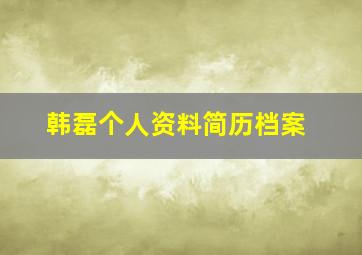 韩磊个人资料简历档案